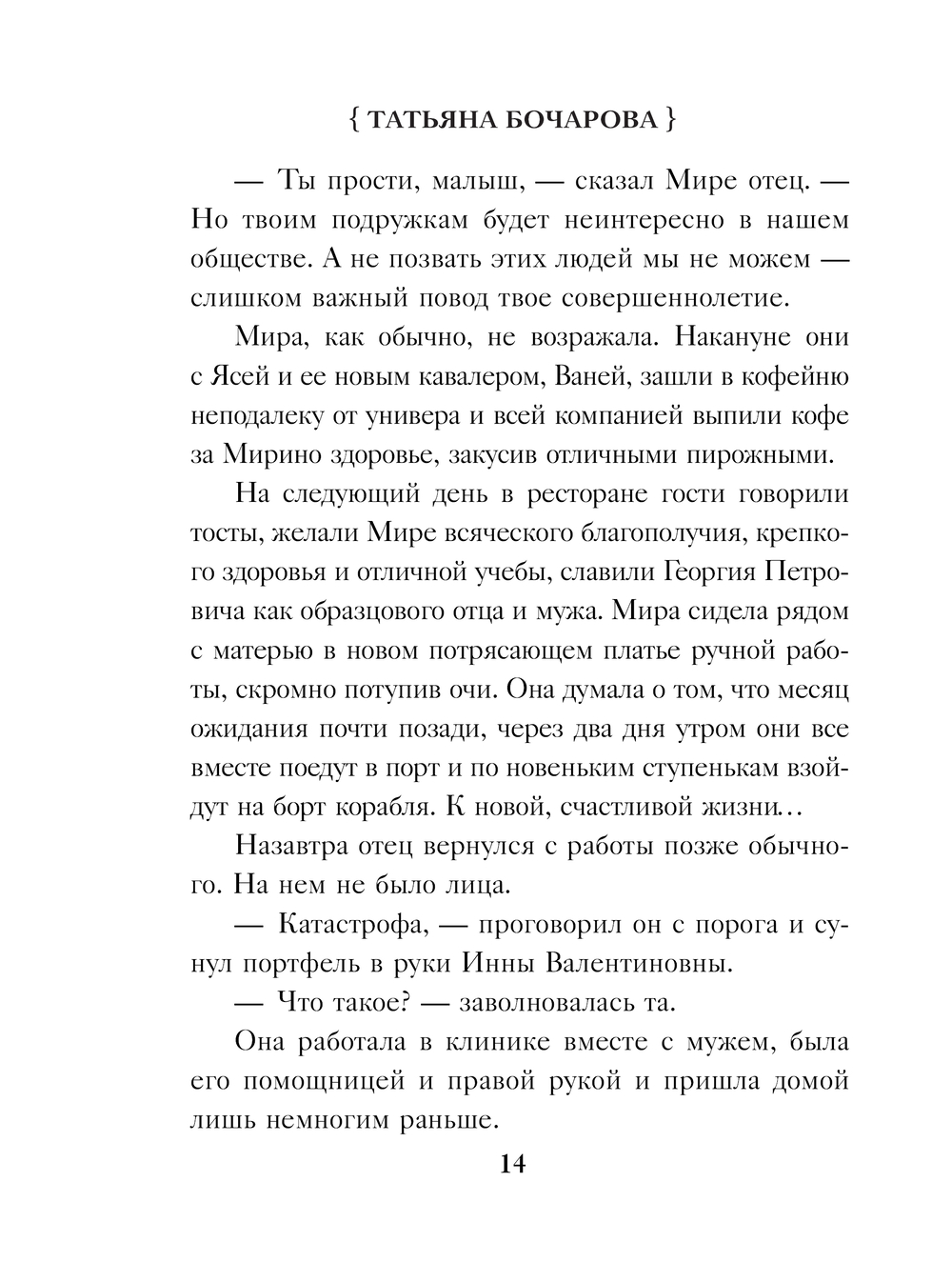 { ТАТЬЯНА БОЧАРОВА }

— Ты прости, малыш, — сказал Мире отец. — Но твоим подружкам будет неинтересно в нашем обществе. А не позвать этих людей мы не можем — слишком важный повод твое совершеннолетие.

Мира, как обычно, не возражала. Накануне они с Ясей и ее новым кавалером, Ваней, зашли в кофейню неподалеку от универа и всей компанией выпили кофе за Мирино здоровье, закусив отличными пирожными.

На следующий день в ресторане гости говорили тосты, желали Мире всяческого благополучия, крепкого здоровья и отличной учебы, славили Георгия Петровича как образцового отца и мужа. Мира сидела рядом с матерью в новом потрясающем платье ручной работы, скромно потупив очи. Она думала о том, что месяц ожидания почти позади, через два дня утром они все вместе поедут в порт и по новеньким ступенькам взойдут на борт корабля. К новой, счастливой жизни…

Назавтра отец вернулся с работы позже обычного. На нем не было лица.

— Катастрофа, — проговорил он с порога и сунул портфель в руки Инны Валентиновны.

— Что такое? — заволновалась та.

Она работала в клинике вместе с мужем, была его помощницей и правой рукой и пришла домой лишь немногим раньше.

14